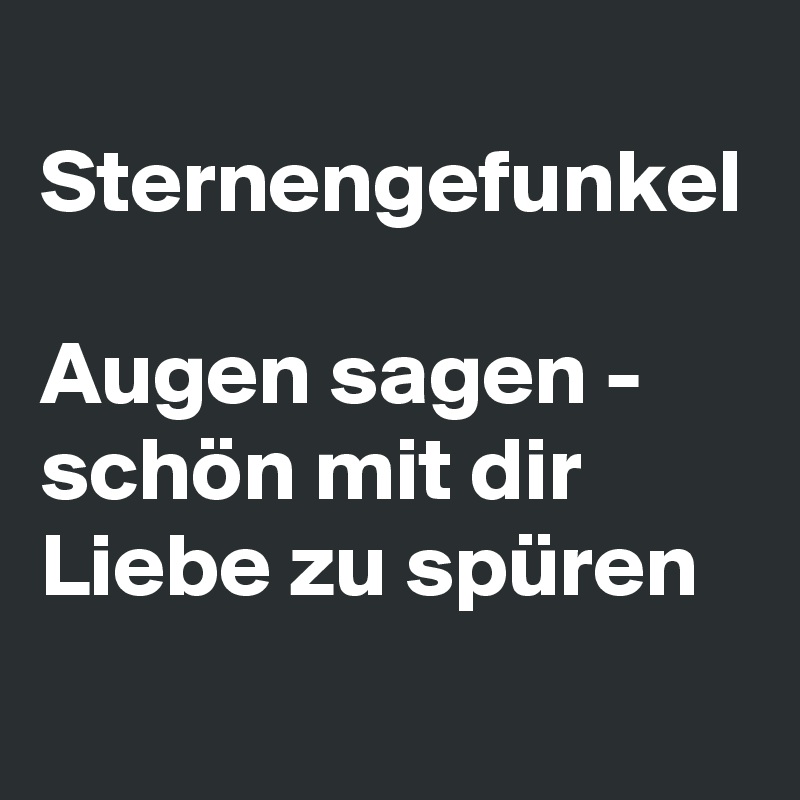 Sternengefunkel

Augen sagen - schön mit dir Liebe zu spüren